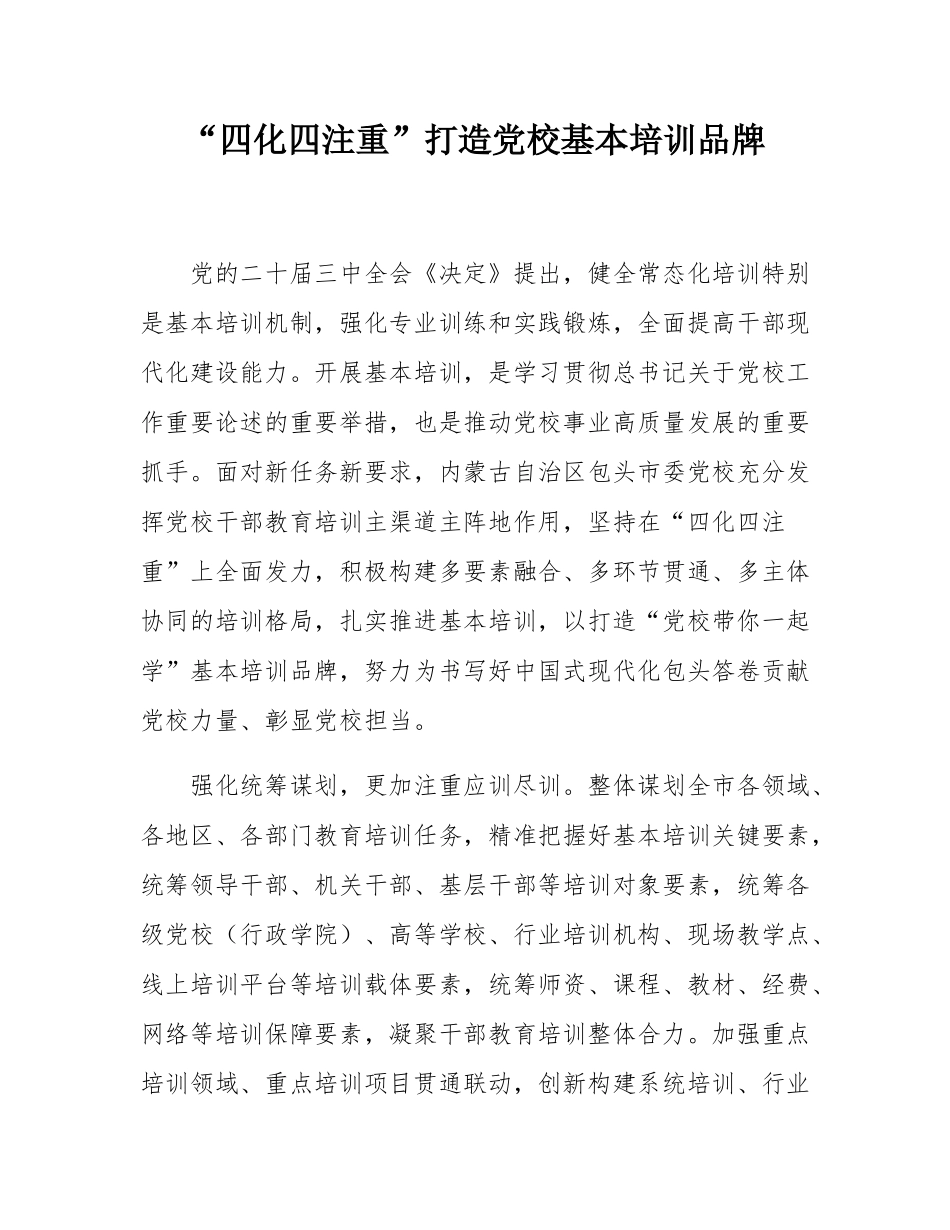 “四化四注重”打造党校基本培训品牌

党的二十届三中全会《决定》提出，健全常态化培训特别是基本培训机制，强化专业训练和实践锻炼，全面提高干部现代化建设能力。开展基本培训，是学习贯彻总书记关于党校工作重要论述的重要举措，也是推动党校事业高质量发展的重要抓手。面对新任务新要求，内蒙古自治区包头市委党校充分发挥党校干部教育培训主渠道主阵地作用，坚持在“四化四注重”上全面发力，积极构建多要素融合、多环节贯通、多主体协同的培训格局，扎实推进基本培训，以打造“党校带你一起学”基本培训品牌，努力为书写好中国式现代化包头答卷贡献党校力量、彰显党校担当。

强化统筹谋划，更加注重应训尽训。整体谋划全市各领域、各地区、各部门教育培训任务，精准把握好基本培训关键要素，统筹领导干部、机关干部、基层干部等培训对象要素，统筹各级党校（行政学院）、高等学校、行业培训机构、现场教学点、线上培训平台等培训载体要素，统筹师资、课程、教材、经费、网络等培训保障要素，凝聚干部教育培训整体合力。加强重点培训领域、重点培训项目贯通联动，创新构建系统培训、行业